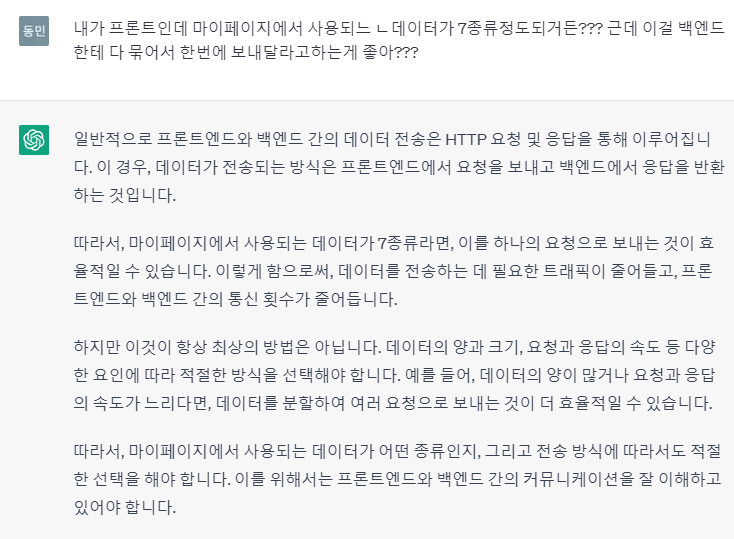 동민

내가 프론트인데 마이페이지에서 사용되느 ㄴ 데이터가 7종류정도되거든??? 근데 이걸 백엔드한테 다 묶어서 한번에 보내달라고하는게 좋아???

일반적으로 프론트엔드와 백엔드 간의 데이터 전송은 HTTP 요청 및 응답을 통해 이루어집니다. 이 경우, 데이터가 전송되는 방식은 프론트엔드에서 요청을 보내고 백엔드에서 응답을 반환하는 것입니다.

따라서, 마이페이지에서 사용되는 데이터가 7종류라면, 이를 하나의 요청으로 보내는 것이 효율적일 수 있습니다. 이렇게 함으로써, 데이터를 전송하는 데 필요한 트래픽이 줄어들고, 프론트엔드와 백엔드 간의 통신 횟수가 줄어듭니다.

하지만 이것이 항상 최상의 방법은 아닙니다. 데이터의 양과 크기, 요청과 응답의 속도 등 다양한 요인에 따라 적절한 방식을 선택해야 합니다. 예를 들어, 데이터의 양이 많거나 요청과 응답의 속도가 느리다면, 데이터를 분할하여 여러 요청으로 보내는 것이 더 효율적일 수 있습니다.

따라서, 마이페이지에서 사용되는 데이터가 어떤 종류인지, 그리고 전송 방식에 따라서도 적절한 선택을 해야 합니다. 이를 위해서는 프론트엔드와 백엔드 간의 커뮤니케이션을 잘 이해하고 있어야 합니다.